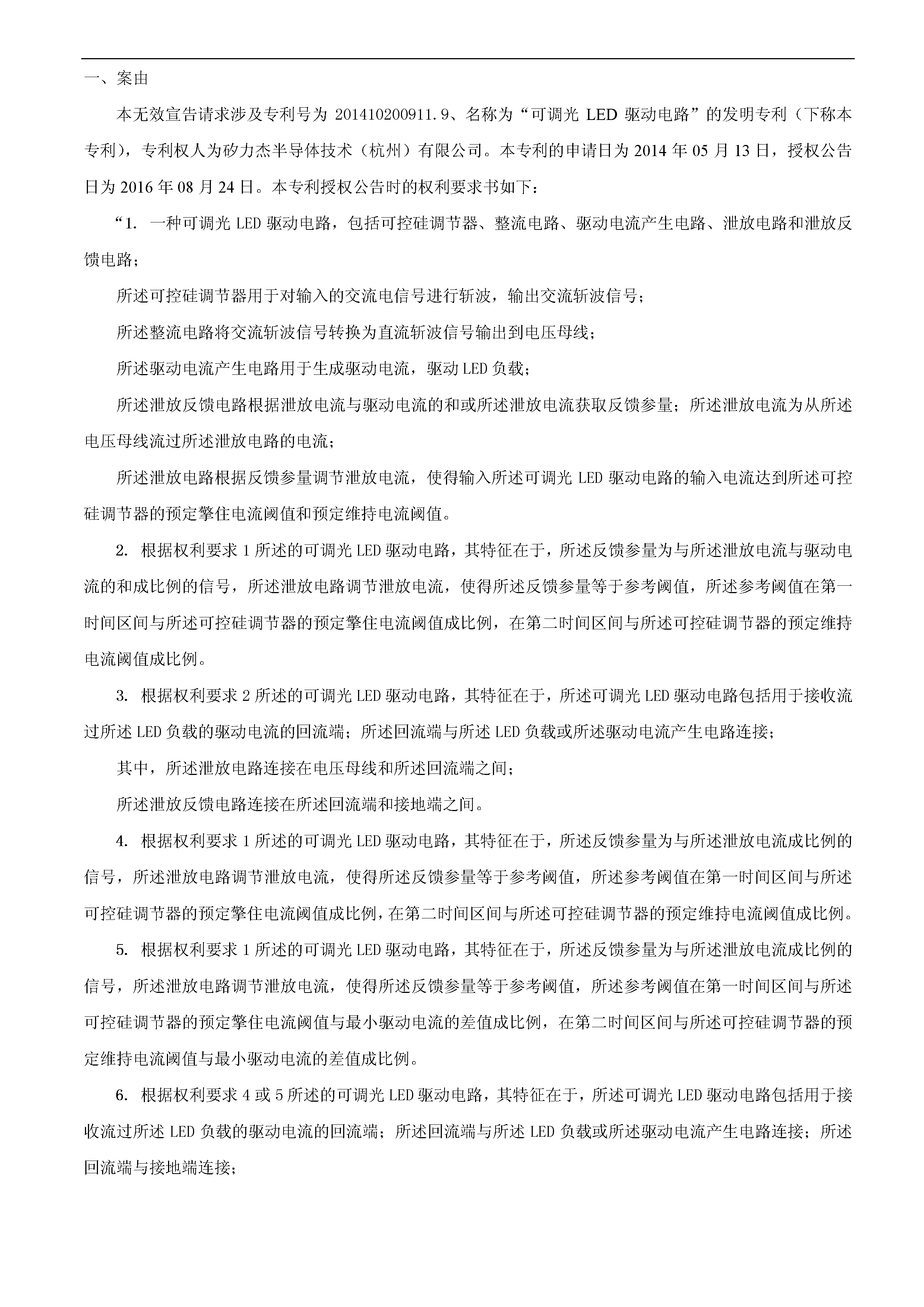 一、案由

本无效宣告请求涉及专利号为 201410200911.9、名称为“可调光 LED 驱动电路”的发明专利（下称本专利），专利权人为矽力杰半导体技术（杭州）有限公司。本专利的申请日为 2014 年 05 月 13 日，授权公告日为 2016 年 08 月 24 日。本专利授权公告时的权利要求书如下：

“1. 一种可调光 LED 驱动电路，包括可控硅调节器、整流电路、驱动电流产生电路、泄放电路和泄放反馈电路；

所述可控硅调节器用于对输入的交流电信号进行斩波，输出交流斩波信号；

所述整流电路将交流斩波信号转换为直流斩波信号输出到电压母线；

所述驱动电流产生电路用于生成驱动电流，驱动 LED 负载；

所述泄放反馈电路根据泄放电流与驱动电流的和或所述泄放电流获取反馈参量；所述泄放电流为从所述电压母线流过所述泄放电路的电流；

所述泄放电路根据反馈参量调节泄放电流，使得输入所述可调光 LED 驱动电路的输入电流达到所述可控硅调节器的预定擎住电流阈值和预定维持电流阈值。

2. 根据权利要求 1 所述的可调光 LED 驱动电路，其特征在于，所述反馈参量为与所述泄放电流与驱动电流的和成比例的信号，所述泄放电路调节泄放电流，使得所述反馈参量等于参考阈值，所述参考阈值在第一时间区间与所述可控硅调节器的预定擎住电流阈值成比例，在第二时间区间与所述可控硅调节器的预定维持电流阈值成比例。

3. 根据权利要求 2 所述的可调光 LED 驱动电路，其特征在于，所述可调光 LED 驱动电路包括用于接收流过所述 LED 负载的驱动电流的回流端；所述回流端与所述 LED 负载或所述驱动电流产生电路连接；

其中，所述泄放电路连接在电压母线和所述回流端之间；

所述泄放反馈电路连接在所述回流端和接地端之间。

4. 根据权利要求 1 所述的可调光 LED 驱动电路，其特征在于，所述反馈参量为与所述泄放电流成比例的信号，所述泄放电路调节泄放电流，使得所述反馈参量等于参考阈值，所述参考阈值在第一时间区间与所述可控硅调节器的预定擎住电流阈值成比例，在第二时间区间与所述可控硅调节器的预定维持电流阈值成比例。

5. 根据权利要求 1 所述的可调光 LED 驱动电路，其特征在于，所述反馈参量为与所述泄放电流成比例的信号，所述泄放电路调节泄放电流，使得所述反馈参量等于参考阈值，所述参考阈值在第一时间区间与所述可控硅调节器的预定擎住电流阈值与最小驱动电流的差值成比例，在第二时间区间与所述可控硅调节器的预定维持电流阈值与最小驱动电流的差值成比例。

6. 根据权利要求 4 或 5 所述的可调光 LED 驱动电路，其特征在于，所述可调光 LED 驱动电路包括用于接收流过所述 LED 负载的驱动电流的回流端；所述回流端与所述 LED 负载或所述驱动电流产生电路连接；所述回流端与接地端连接；